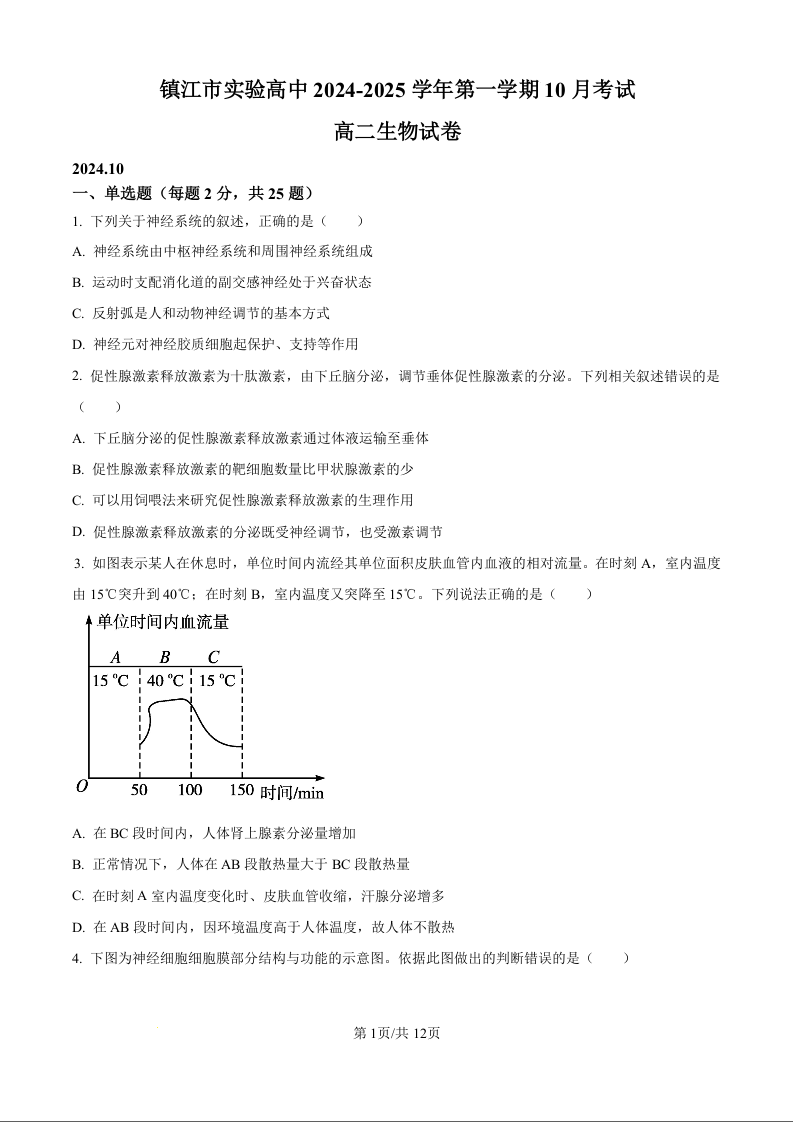 镇江市实验高中 2024-2025 学年第一学期 10 月考试

高二生物试卷

2024.10

一、单选题（每题 2 分，共 25 题）

1. 下列关于神经系统的叙述，正确的是（　　）

A. 神经系统由中枢神经系统和周围神经系统组成

B. 运动时支配消化道的副交感神经处于兴奋状态

C. 反射弧是人和动物神经调节的基本方式

D. 神经元对神经胶质细胞起保护、支持等作用

2. 促性腺激素释放激素为十肽激素，由下丘脑分泌，调节垂体促性腺激素的分泌。下列相关叙述错误的是（　　）

A. 下丘脑分泌的促性腺激素释放激素通过体液运输至垂体

B. 促性腺激素释放激素的靶细胞数量比甲状腺激素的少

C. 可以用饲喂法来研究促性腺激素释放激素的生理作用

D. 促性腺激素释放激素的分泌既受神经调节，也受激素调节

3. 如图表示某人在休息时，单位时间内流经其单位面积皮肤血管内血液的相对流量。在时刻 A，室内温度由 15℃突升到 40℃；在时刻 B，室内温度又突降至 15℃。下列说法正确的是（　　）

单位时间内血流量

A　B　C

15 ℃　40 ℃　15 ℃

O　50　100　150　时间/min

A. 在 BC 段时间内，人体肾上腺素分泌量增加

B. 正常情况下，人体在 AB 段散热量大于 BC 段散热量

C. 在时刻 A 室内温度变化时、皮肤血管收缩，汗腺分泌增多

D. 在 AB 段时间内，因环境温度高于人体温度，故人体不散热

4. 下图为神经细胞细胞膜部分结构与功能的示意图。依据此图做出的判断错误的是（　　）

第 1页/共 12页